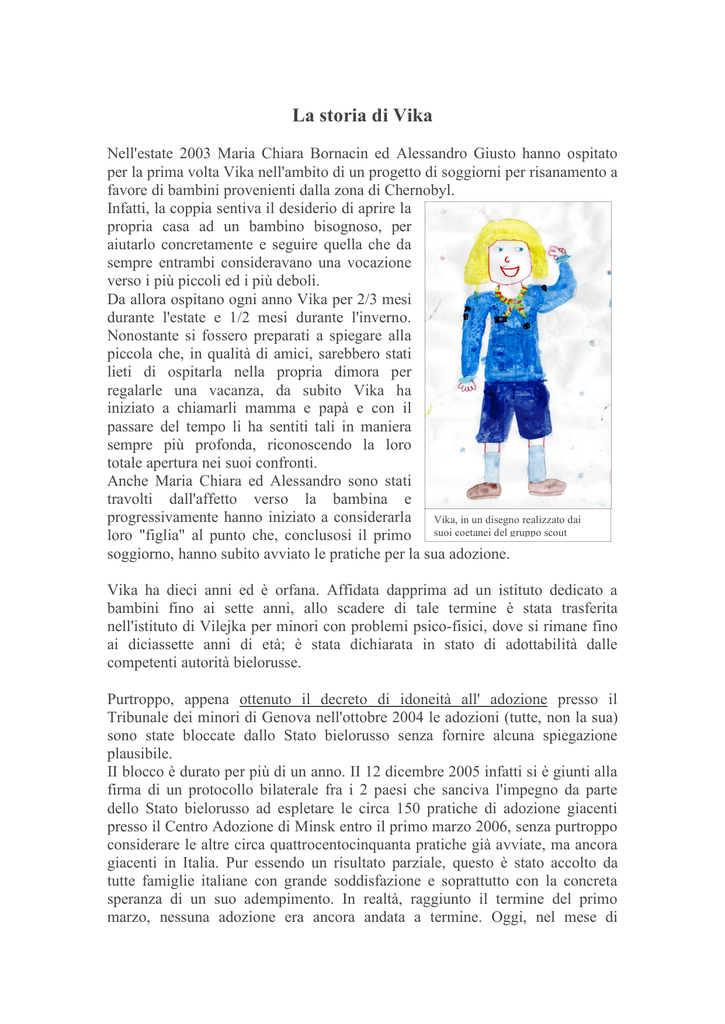 La storia di Vika

Nell'estate 2003 Maria Chiara Bornacin ed Alessandro Giusto hanno ospitato per la prima volta Vika nell'ambito di un progetto di soggiorni per risanamento a favore di bambini provenienti dalla zona di Chernobyl.
Infatti, la coppia sentiva il desiderio di aprire la propria casa ad un bambino bisognoso, per aiutarlo concretamente e seguire quella che da sempre entrambi consideravano una vocazione verso i più piccoli ed i più deboli.
Da allora ospitano ogni anno Vika per 2/3 mesi durante l'estate e 1/2 mesi durante l'inverno. Nonostante si fossero preparati a spiegare alla piccola che, in qualità di amici, sarebbero stati lieti di ospitarla nella propria dimora per regalarle una vacanza, da subito Vika ha iniziato a chiamarli mamma e papà e con il passare del tempo li ha sentiti tali in maniera sempre più profonda, riconoscendo la loro totale apertura nei suoi confronti.
Anche Maria Chiara ed Alessandro sono stati travolti dall'affetto verso la bambina e progressivamente hanno iniziato a considerarla loro "figlia" al punto che, conclusosi il primo soggiorno, hanno subito avviato le pratiche per la sua adozione.

Vika, in un disegno realizzato dai suoi coetanei del gruppo scout

Vika ha dieci anni ed è orfana. Affidata dapprima ad un istituto dedicato a bambini fino ai sette anni, allo scadere di tale termine è stata trasferita nell'istituto di Vilejka per minori con problemi psico-fisici, dove si rimane fino ai diciassette anni di età; è stata dichiarata in stato di adottabilità dalle competenti autorità bielorusse.

Purtroppo, appena ottenuto il decreto di idoneità all' adozione presso il Tribunale dei minori di Genova nell'ottobre 2004 le adozioni (tutte, non la sua) sono state bloccate dallo Stato bielorusso senza fornire alcuna spiegazione plausibile.
II blocco è durato per più di un anno. II 12 dicembre 2005 infatti si è giunti alla firma di un protocollo bilaterale fra i 2 paesi che sanciva l'impegno da parte dello Stato bielorusso ad espletare le circa 150 pratiche di adozione giacenti presso il Centro Adozione di Minsk entro il primo marzo 2006, senza purtroppo considerare le altre circa quattrocentocinquanta pratiche già avviate, ma ancora giacenti in Italia. Pur essendo un risultato parziale, questo è stato accolto da tutte famiglie italiane con grande soddisfazione e soprattutto con la concreta speranza di un suo adempimento. In realtà, raggiunto il termine del primo marzo, nessuna adozione era ancora andata a termine. Oggi, nel mese di